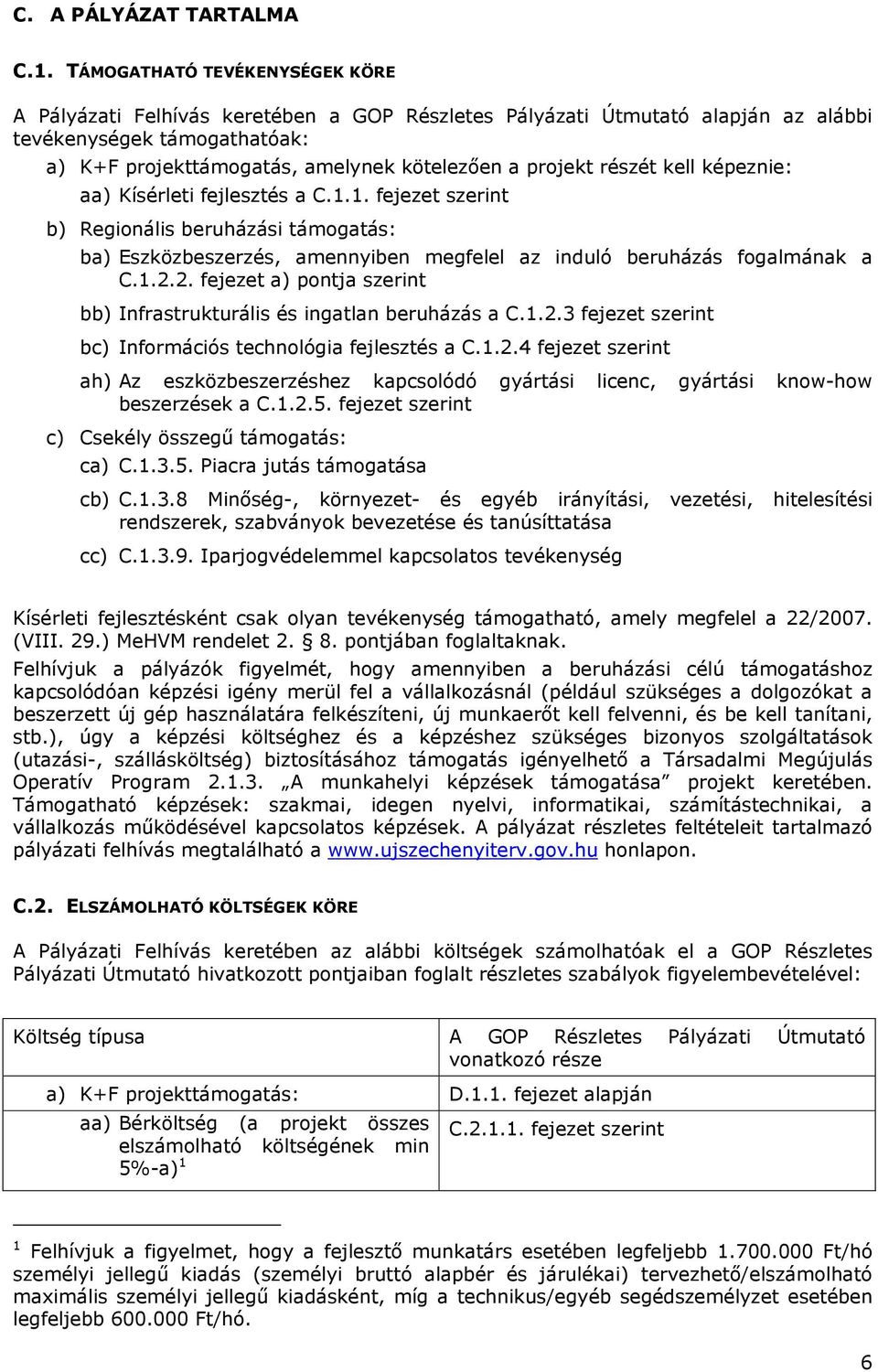 C. A PÁLYÁZAT TARTALMA

C.1. TÁMOGATHATÓ TEVÉKENYSÉGEK KÖRE

A Pályázati Felhívás keretében a GOP Részletes Pályázati Útmutató alapján az alábbi tevékenységek támogathatóak:

a) K+F projekttámogatás, amelynek kötelezően a projekt részét kell képeznie:

aa) Kísérleti fejlesztés a C.1.1. fejezet szerint

b) Regionális beruházási támogatás:

ba) Eszközbeszerzés, amennyiben megfelel az induló beruházás fogalmának a C.1.2.2. fejezet a) pontja szerint

bb) Infrastrukturális és ingatlan beruházás a C.1.2.3 fejezet szerint

bc) Információs technológia fejlesztés a C.1.2.4 fejezet szerint

ah) Az eszközbeszerzéshez kapcsolódó gyártási licenc, gyártási know-how beszerzések a C.1.2.5. fejezet szerint

c) Csekély összegű támogatás:

ca) C.1.3.5. Piacra jutás támogatása

cb) C.1.3.8 Minőség-, környezet- és egyéb irányítási, vezetési, hitelesítési rendszerek, szabványok bevezetése és tanúsíttatása

cc) C.1.3.9. Iparjogvédelemmel kapcsolatos tevékenység

Kísérleti fejlesztésként csak olyan tevékenység támogatható, amely megfelel a 22/2007. (VIII. 29.) MeHVM rendelet 2. § 8. pontjában foglaltaknak.

Felhívjuk a pályázók figyelmét, hogy amennyiben a beruházási célú támogatáshoz kapcsolódóan képzési igény merül fel a vállalkozásnál (például szükséges a dolgozókat a beszerzett új gép használatára felkészíteni, új munkaerőt kell felvenni, és be kell tanítani, stb.), úgy a képzési költséghez és a képzéshez szükséges bizonyos szolgáltatások (utazási-, szállásköltség) biztosításához támogatás igényelhető a Társadalmi Megújulás Operatív Program 2.1.3. „A munkahelyi képzések támogatása” projekt keretében. Támogatható képzések: szakmai, idegen nyelvi, informatikai, számítástechnikai, a vállalkozás működésével kapcsolatos képzések. A pályázat részletes feltételeit tartalmazó pályázati felhívás megtalálható a www.ujszechenyiterv.gov.hu honlapon.

C.2. ELSZÁMOLHATÓ KÖLTSÉGEK KÖRE

A Pályázati Felhívás keretében az alábbi költségek számolhatóak el a GOP Részletes Pályázati Útmutató hivatkozott pontjaiban foglalt részletes szabályok figyelembevételével:

| Költség típusa | A GOP Részletes Pályázati Útmutató vonatkozó része |
|---|---|
| a) K+F projekttámogatás: | D.1.1. fejezet alapján |
| aa) Bérköltség (a projekt összes elszámolható költségének min 5%-a)$^1$ | C.2.1.1. fejezet szerint |

$^1$ Felhívjuk a figyelmet, hogy a fejlesztő munkatárs esetében legfeljebb 1.700.000 Ft/hó személyi jellegű kiadás (személyi bruttó alapbér és járulékai) tervezhető/elszámolható maximális személyi jellegű kiadásként, míg a technikus/egyéb segédszemélyzet esetében legfeljebb 600.000 Ft/hó.

6